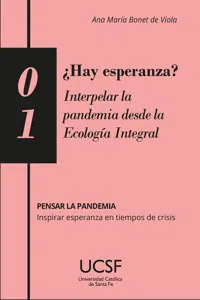 Ana María Bonet de Viola

01

¿Hay esperanza?

Interpelar la pandemia desde la Ecología Integral

PENSAR LA PANDEMIA
Inspirar esperanza en tiempos de crisis

UCSF
Universidad Católica de Santa Fe